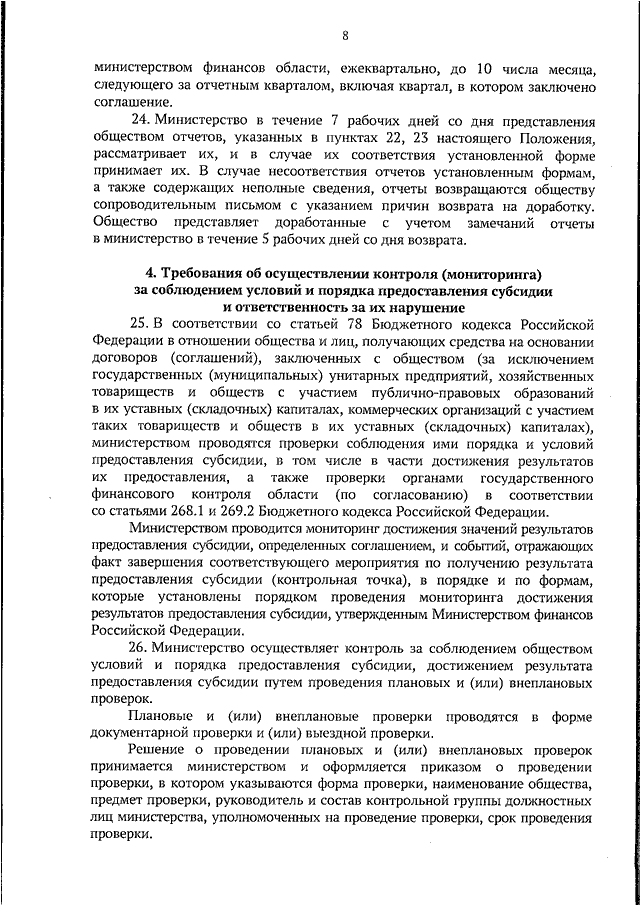 8

министерством финансов области, ежеквартально, до 10 числа месяца, следующего за отчетным кварталом, включая квартал, в котором заключено соглашение.

24. Министерство в течение 7 рабочих дней со дня представления обществом отчетов, указанных в пунктах 22, 23 настоящего Положения, рассматривает их, и в случае их соответствия установленной форме принимает их. В случае несоответствия отчетов установленным формам, а также содержащих неполные сведения, отчеты возвращаются обществу сопроводительным письмом с указанием причин возврата на доработку. Общество представляет доработанные с учетом замечаний отчеты в министерство в течение 5 рабочих дней со дня возврата.

4. Требования об осуществлении контроля (мониторинга) за соблюдением условий и порядка предоставления субсидии и ответственность за их нарушение

25. В соответствии со статьей 78 Бюджетного кодекса Российской Федерации в отношении общества и лиц, получающих средства на основании договоров (соглашений), заключенных с обществом (за исключением государственных (муниципальных) унитарных предприятий, хозяйственных товариществ и обществ с участием публично-правовых образований в их уставных (складочных) капиталах, коммерческих организаций с участием таких товариществ и обществ в их уставных (складочных) капиталах), министерством проводятся проверки соблюдения ими порядка и условий предоставления субсидии, в том числе в части достижения результатов их предоставления, а также проверки органами государственного финансового контроля области (по согласованию) в соответствии со статьями 268.1 и 269.2 Бюджетного кодекса Российской Федерации.

Министерством проводится мониторинг достижения значений результатов предоставления субсидии, определенных соглашением, и событий, отражающих факт завершения соответствующего мероприятия по получению результата предоставления субсидии (контрольная точка), в порядке и по формам, которые установлены порядком проведения мониторинга достижения результатов предоставления субсидии, утвержденным Министерством финансов Российской Федерации.

26. Министерство осуществляет контроль за соблюдением обществом условий и порядка предоставления субсидии, достижением результата предоставления субсидии путем проведения плановых и (или) внеплановых проверок.

Плановые и (или) внеплановые проверки проводятся в форме документарной проверки и (или) выездной проверки.

Решение о проведении плановых и (или) внеплановых проверок принимается министерством и оформляется приказом о проведении проверки, в котором указываются форма проверки, наименование общества, предмет проверки, руководитель и состав контрольной группы должностных лиц министерства, уполномоченных на проведение проверки, срок проведения проверки.